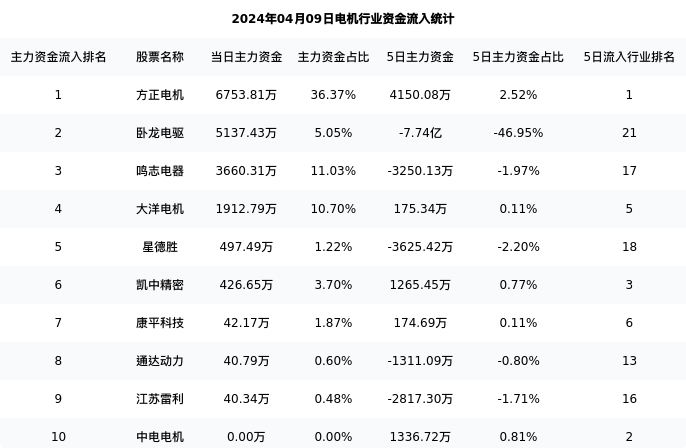 2024年04月09日电机行业资金流入统计

| 主力资金流入排名 | 股票名称 | 当日主力资金 | 主力资金占比 | 5日主力资金 | 5日主力资金占比 | 5日流入行业排名 |
|---|---|---|---|---|---|---|
| 1 | 方正电机 | 6753.81万 | 36.37% | 4150.08万 | 2.52% | 1 |
| 2 | 卧龙电驱 | 5137.43万 | 5.05% | -7.74亿 | -46.95% | 21 |
| 3 | 鸣志电器 | 3660.31万 | 11.03% | -3250.13万 | -1.97% | 17 |
| 4 | 大洋电机 | 1912.79万 | 10.70% | 175.34万 | 0.11% | 5 |
| 5 | 星德胜 | 497.49万 | 1.22% | -3625.42万 | -2.20% | 18 |
| 6 | 凯中精密 | 426.65万 | 3.70% | 1265.45万 | 0.77% | 3 |
| 7 | 康平科技 | 42.17万 | 1.87% | 174.69万 | 0.11% | 6 |
| 8 | 通达动力 | 40.79万 | 0.60% | -1311.09万 | -0.80% | 13 |
| 9 | 江苏雷利 | 40.34万 | 0.48% | -2817.30万 | -1.71% | 16 |
| 10 | 中电电机 | 0.00万 | 0.00% | 1336.72万 | 0.81% | 2 |